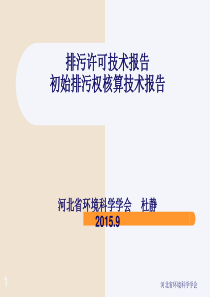 排污许可技术报告
初始排污权核算技术报告

河北省环境科学学会 杜静
2015.9

1

河北省环境科学学会